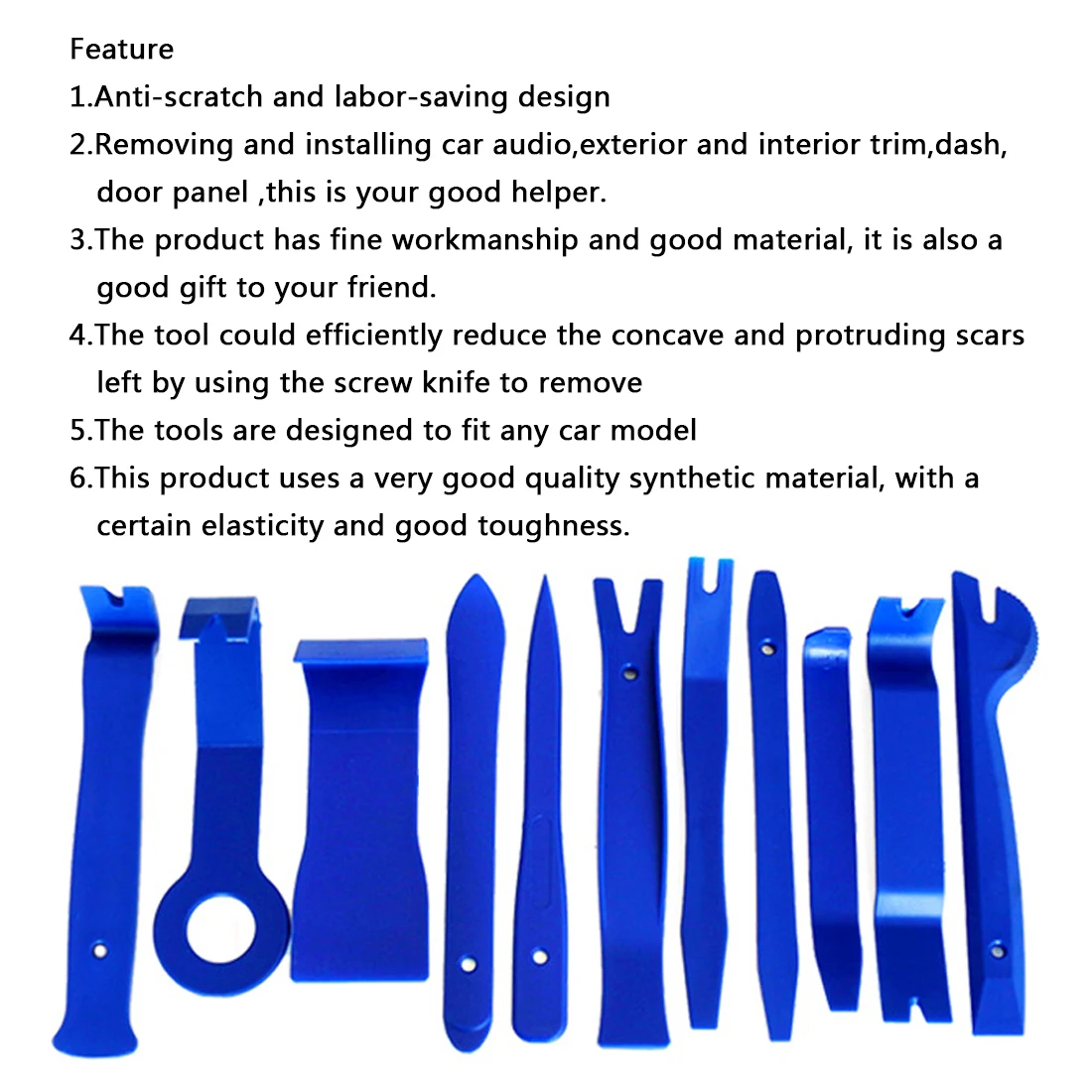 Feature

1.Anti-scratch and labor-saving design

2.Removing and installing car audio,exterior and interior trim,dash, door panel ,this is your good helper.

3.The product has fine workmanship and good material, it is also a good gift to your friend.

4.The tool could efficiently reduce the concave and protruding scars left by using the screw knife to remove

5.The tools are designed to fit any car model

6.This product uses a very good quality synthetic material, with a certain elasticity and good toughness.